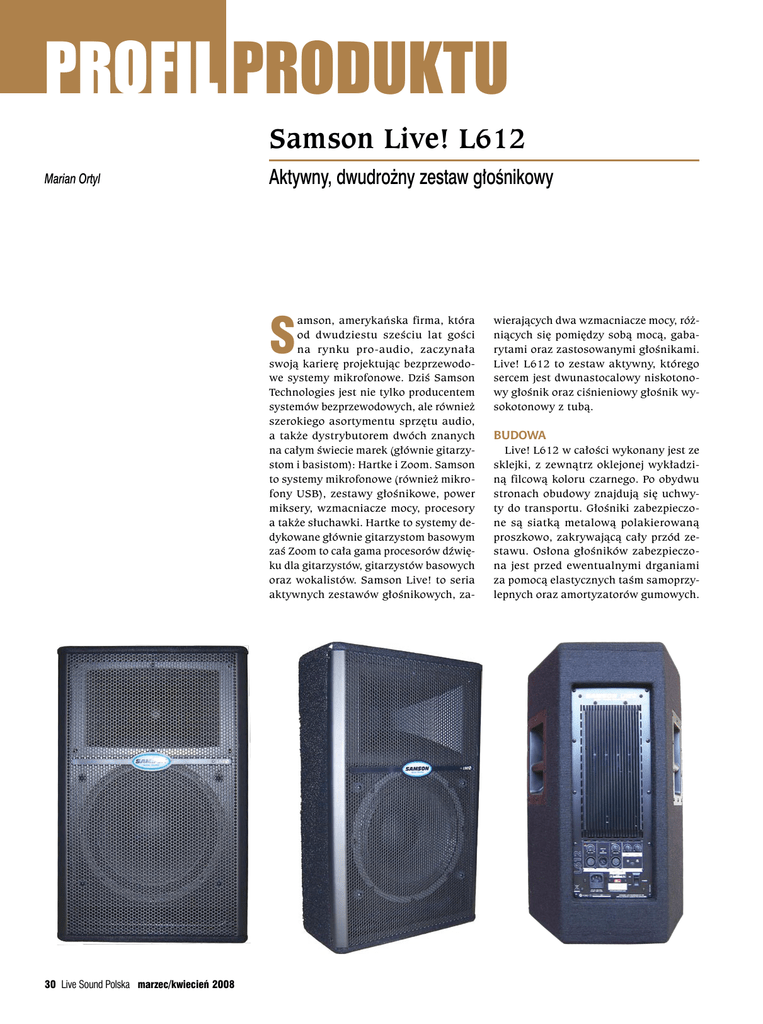 PROFIL PRODUKTU

Samson Live! L612

Marian Ortyl

Aktywny, dwudrożny zestaw głośnikowy

Samson, amerykańska firma, która od dwudziestu sześciu lat gości na rynku pro-audio, zaczynała swoją karierę projektując bezprzewodowe systemy mikrofonowe. Dziś Samson Technologies jest nie tylko producentem systemów bezprzewodowych, ale również szerokiego asortymentu sprzętu audio, a także dystrybutorem dwóch znanych na całym świecie marek (głównie gitarzystom i basistom): Hartke i Zoom. Samson to systemy mikrofonowe (również mikrofony USB), zestawy głośnikowe, power miksery, wzmacniacze mocy, procesory a także słuchawki. Hartke to systemy dedykowane głównie gitarzystom basowym zaś Zoom to cała gama procesorów dźwięku dla gitarzystów, gitarzystów basowych oraz wokalistów. Samson Live! to seria aktywnych zestawów głośnikowych, zawierających dwa wzmacniacze mocy, różniących się pomiędzy sobą mocą, gabarytami oraz zastosowanymi głośnikami. Live! L612 to zestaw aktywny, którego sercem jest dwunastocalowy niskotonowy głośnik oraz ciśnieniowy głośnik wysokotonowy z tubą.

BUDOWA

Live! L612 w całości wykonany jest ze sklejki, z zewnątrz oklejonej wykładziną filcową koloru czarnego. Po obydwu stronach obudowy znajdują się uchwyty do transportu. Głośniki zabezpieczone są siatką metalową polakierowaną proszkowo, zakrywającą cały przód zestawu. Osłona głośników zabezpieczona jest przed ewentualnymi drganiami za pomocą elastycznych taśm samoprzylepnych oraz amortyzatorów gumowych.

SAMSON

SAMSON

30 Live Sound Polska marzec/kwiecień 2008